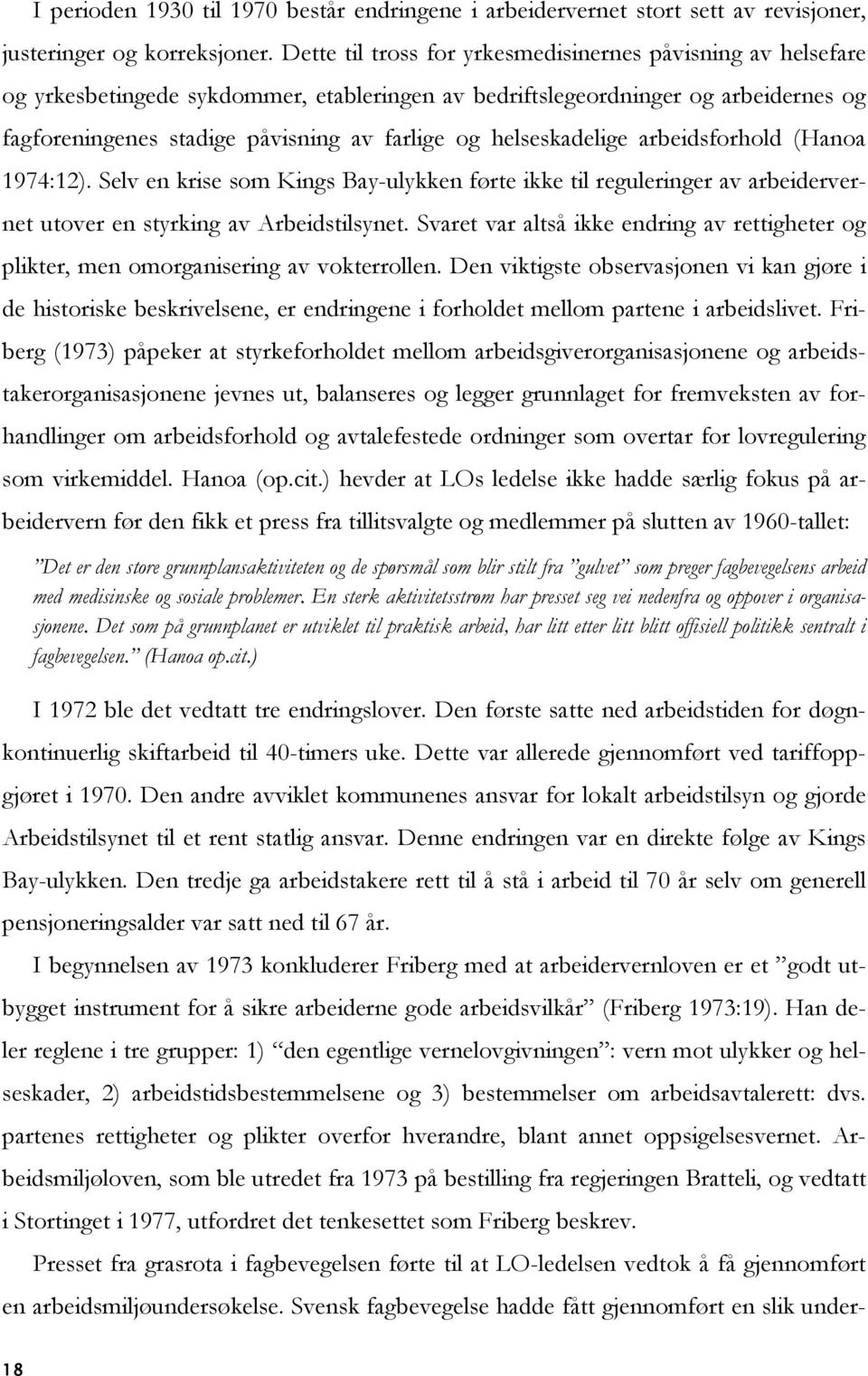 I perioden 1930 til 1970 består endringene i arbeidervernet stort sett av revisjoner, justeringer og korreksjoner. Dette til tross for yrkesmedisinernes påvisning av helsefare og yrkesbetingede sykdommer, etableringen av bedriftslegeordninger og arbeidernes og fagforeningenes stadige påvisning av farlige og helseskadelige arbeidsforhold (Hanoa 1974:12). Selv en krise som Kings Bay-ulykken førte ikke til reguleringer av arbeidervernet utover en styrking av Arbeidstilsynet. Svaret var altså ikke endring av rettigheter og plikter, men omorganisering av vokterrollen. Den viktigste observasjonen vi kan gjøre i de historiske beskrivelsene, er endringene i forholdet mellom partene i arbeidslivet. Friberg (1973) påpeker at styrkeforholdet mellom arbeidsgiverorganisasjonene og arbeidstakerorganisasjonene jevnes ut, balanseres og legger grunnlaget for fremveksten av forhandlinger om arbeidsforhold og avtalefestede ordninger som overtar for lovregulering som virkemiddel. Hanoa (op.cit.) hevder at LOs ledelse ikke hadde særlig fokus på arbeidervern før den fikk et press fra tillitsvalgte og medlemmer på slutten av 1960-tallet:

”Det er den store grunnplansaktiviteten og de spørsmål som blir stilt fra ”gulvet” som preger fagbevegelsens arbeid med medisinske og sosiale problemer. En sterk aktivitetsstrøm har presset seg vei nedenfra og oppover i organisasjonene. Det som på grunnplanet er utviklet til praktisk arbeid, har litt etter litt blitt offisiell politikk sentralt i fagbevegelsen.” (Hanoa op.cit.)

I 1972 ble det vedtatt tre endringslover. Den første satte ned arbeidstiden for døgnkontinuerlig skiftarbeid til 40-timers uke. Dette var allerede gjennomført ved tariffoppgjøret i 1970. Den andre avviklet kommunenes ansvar for lokalt arbeidstilsyn og gjorde Arbeidstilsynet til et rent statlig ansvar. Denne endringen var en direkte følge av Kings Bay-ulykken. Den tredje ga arbeidstakere rett til å stå i arbeid til 70 år selv om generell pensjoneringsalder var satt ned til 67 år.

I begynnelsen av 1973 konkluderer Friberg med at arbeidervernloven er et ”godt utbygget instrument for å sikre arbeiderne gode arbeidsvilkår” (Friberg 1973:19). Han deler reglene i tre grupper: 1) “den egentlige vernelovgivningen”: vern mot ulykker og helseskader, 2) arbeidstidsbestemmelsene og 3) bestemmelser om arbeidsavtalerett: dvs. partenes rettigheter og plikter overfor hverandre, blant annet oppsigelsesvernet. Arbeidsmiljøloven, som ble utredet fra 1973 på bestilling fra regjeringen Bratteli, og vedtatt i Stortinget i 1977, utfordret det tenkesettet som Friberg beskrev.

Presset fra grasrota i fagbevegelsen førte til at LO-ledelsen vedtok å få gjennomført en arbeidsmiljøundersøkelse. Svensk fagbevegelse hadde fått gjennomført en slik under-

18